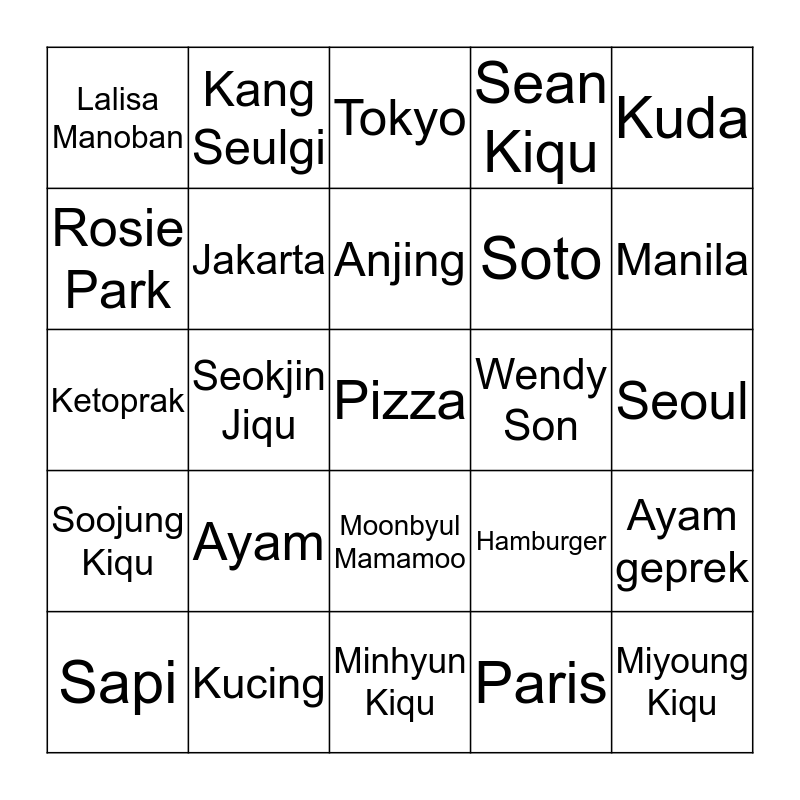 | | | | | |
|---|---|---|---|---|
| Lalisa Manoban | Kang Seulgi | Tokyo | Sean Kiqu | Kuda |
| Rosie Park | Jakarta | Anjing | Soto | Manila |
| Ketoprak | Seokjin Jiqu | Pizza | Wendy Son | Seoul |
| Soojung Kiqu | Ayam | Moonbyul Mamamoo | Hamburger | Ayam geprek |
| Sapi | Kucing | Minhyun Kiqu | Paris | Miyoung Kiqu |